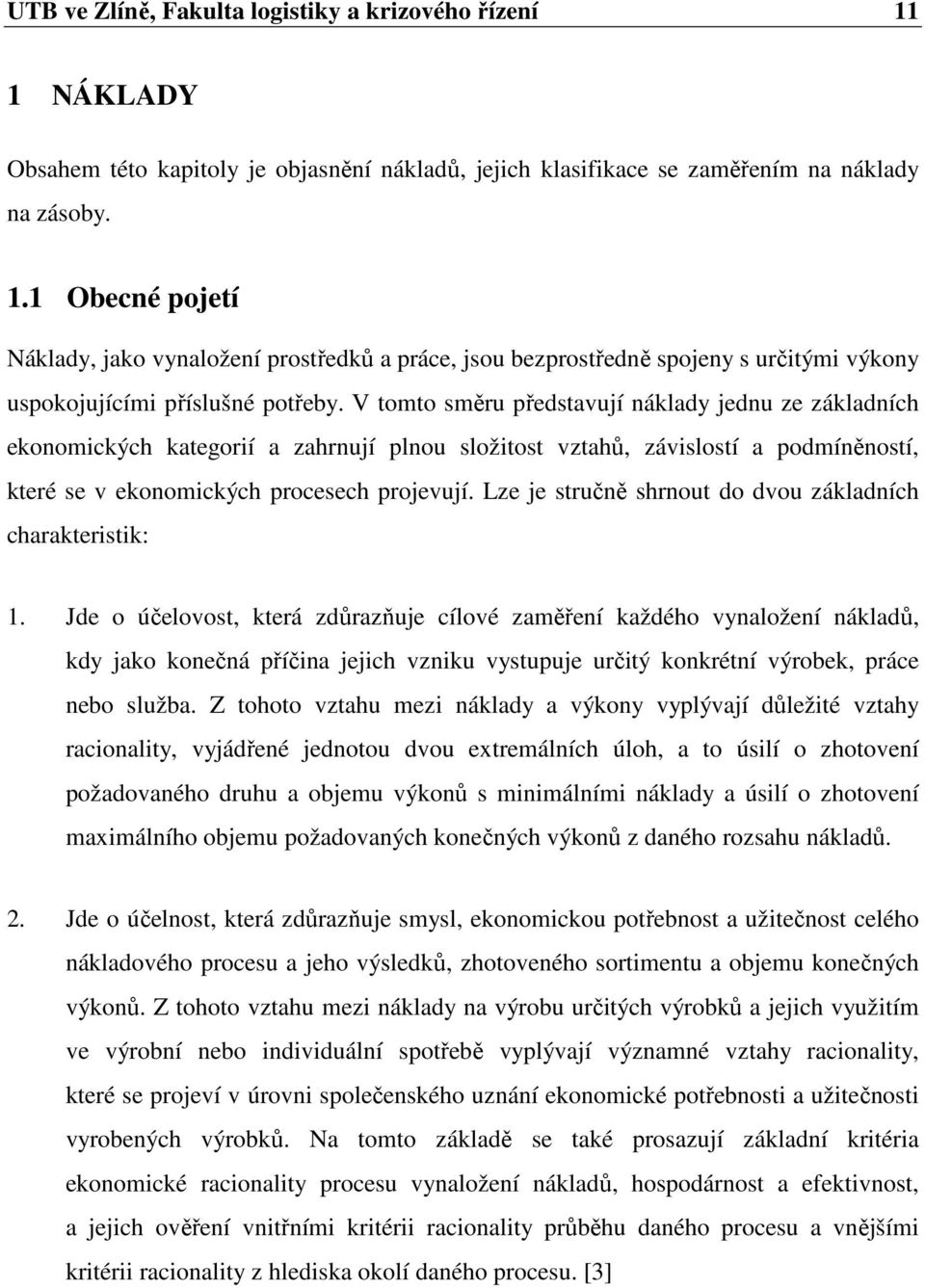 UTB ve Zlíně, Fakulta logistiky a krizového řízení 11

1 NÁKLADY

Obsahem této kapitoly je objasnění nákladů, jejich klasifikace se zaměřením na náklady na zásoby.

1.1 Obecné pojetí

Náklady, jako vynaložení prostředků a práce, jsou bezprostředně spojeny s určitými výkony uspokojujícími příslušné potřeby. V tomto směru představují náklady jednu ze základních ekonomických kategorií a zahrnují plnou složitost vztahů, závislostí a podmíněností, které se v ekonomických procesech projevují. Lze je stručně shrnout do dvou základních charakteristik:

1. Jde o účelovost, která zdůrazňuje cílové zaměření každého vynaložení nákladů, kdy jako konečná příčina jejich vzniku vystupuje určitý konkrétní výrobek, práce nebo služba. Z tohoto vztahu mezi náklady a výkony vyplývají důležité vztahy racionality, vyjádřené jednotou dvou extremálních úloh, a to úsilí o zhotovení požadovaného druhu a objemu výkonů s minimálními náklady a úsilí o zhotovení maximálního objemu požadovaných konečných výkonů z daného rozsahu nákladů.

2. Jde o účelnost, která zdůrazňuje smysl, ekonomickou potřebnost a užitečnost celého nákladového procesu a jeho výsledků, zhotoveného sortimentu a objemu konečných výkonů. Z tohoto vztahu mezi náklady na výrobu určitých výrobků a jejich využitím ve výrobní nebo individuální spotřebě vyplývají významné vztahy racionality, které se projeví v úrovni společenského uznání ekonomické potřebnosti a užitečnosti vyrobených výrobků. Na tomto základě se také prosazují základní kritéria ekonomické racionality procesu vynaložení nákladů, hospodárnost a efektivnost, a jejich ověření vnitřními kritérii racionality průběhu daného procesu a vnějšími kritérii racionality z hlediska okolí daného procesu. [3]